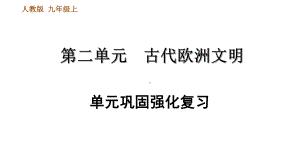 人教版 九年级上

第二单元 古代欧洲文明

单元巩固强化复习